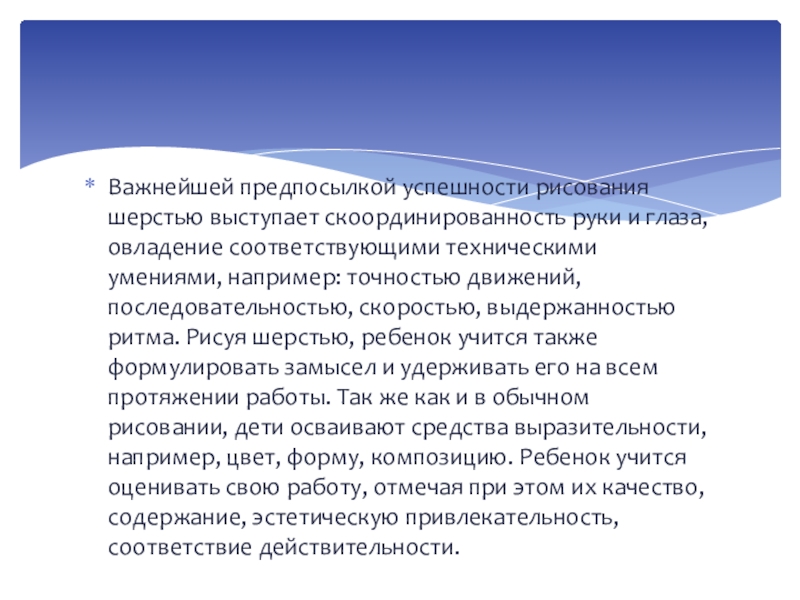 * Важнейшей предпосылкой успешности рисования шерстью выступает скоординированность руки и глаза, овладение соответствующими техническими умениями, например: точностью движений, последовательностью, скоростью, выдержанностью ритма. Рисуя шерстью, ребенок учится также формулировать замысел и удерживать его на всем протяжении работы. Так же как и в обычном рисовании, дети осваивают средства выразительности, например, цвет, форму, композицию. Ребенок учится оценивать свою работу, отмечая при этом их качество, содержание, эстетическую привлекательность, соответствие действительности.